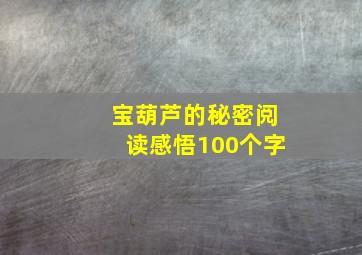 宝葫芦的秘密阅读感悟100个字